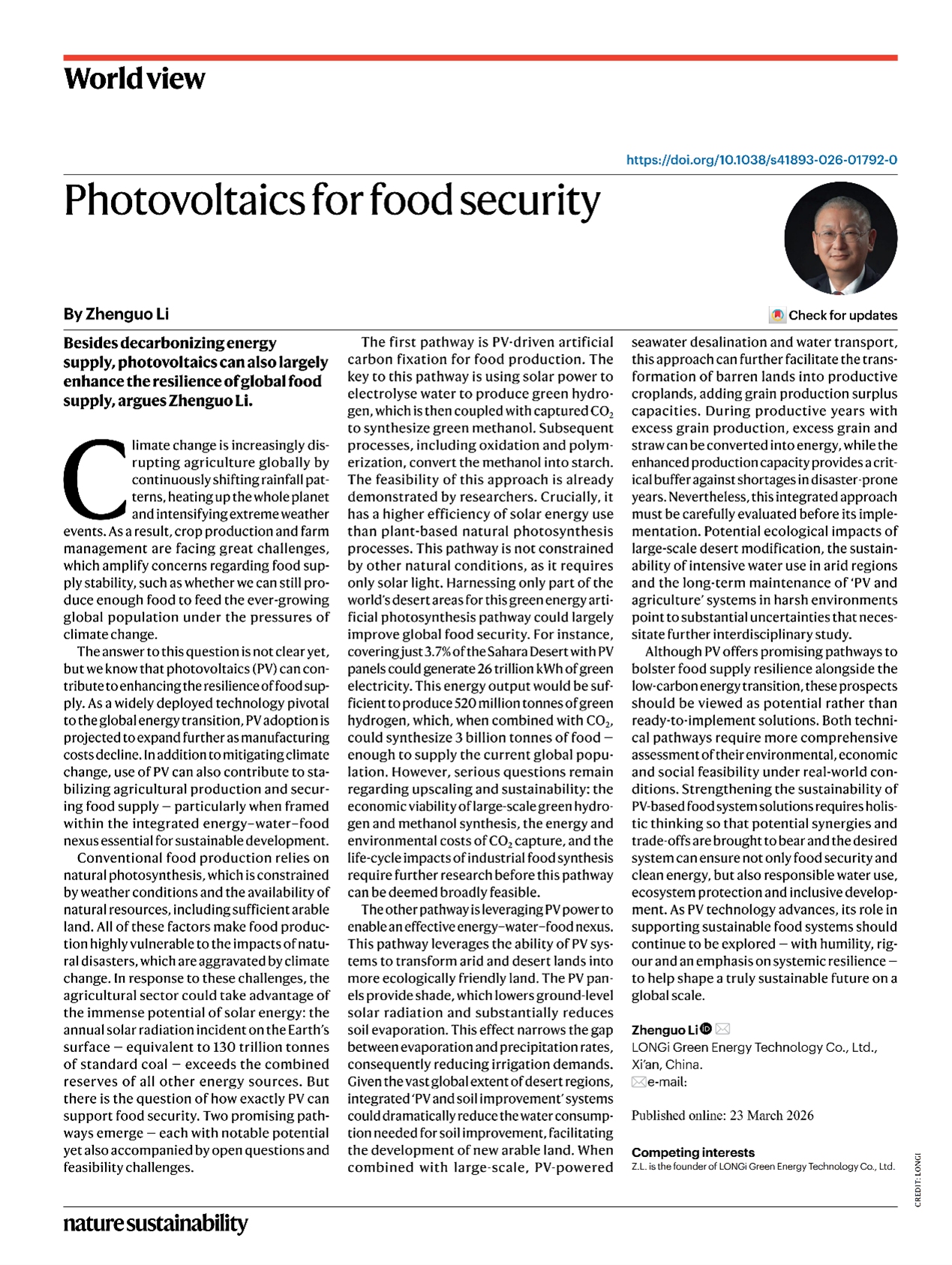 World view

https://doi.org/10.1038/s41893-026-01792-0

Photovoltaics for food security

By Zhenguo Li

Check for updates

Besides decarbonizing energy supply, photovoltaics can also largely enhance the resilience of global food supply, argues Zhenguo Li.

Climate change is increasingly disrupting agriculture globally by continuously shifting rainfall patterns, heating up the whole planet and intensifying extreme weather events. As a result, crop production and farm management are facing great challenges, which amplify concerns regarding food supply stability, such as whether we can still produce enough food to feed the ever-growing global population under the pressures of climate change.

The answer to this question is not clear yet, but we know that photovoltaics (PV) can contribute to enhancing the resilience of food supply. As a widely deployed technology pivotal to the global energy transition, PV adoption is projected to expand further as manufacturing costs decline. In addition to mitigating climate change, use of PV can also contribute to stabilizing agricultural production and securing food supply – particularly when framed within the integrated energy–water–food nexus essential for sustainable development.

Conventional food production relies on natural photosynthesis, which is constrained by weather conditions and the availability of natural resources, including sufficient arable land. All of these factors make food production highly vulnerable to the impacts of natural disasters, which are aggravated by climate change. In response to these challenges, the agricultural sector could take advantage of the immense potential of solar energy: the annual solar radiation incident on the Earth's surface – equivalent to 130 trillion tonnes of standard coal – exceeds the combined reserves of all other energy sources. But there is the question of how exactly PV can support food security. Two promising pathways emerge – each with notable potential yet also accompanied by open questions and feasibility challenges.

The first pathway is PV-driven artificial carbon fixation for food production. The key to this pathway is using solar power to electrolyse water to produce green hydrogen, which is then coupled with captured $CO_2$ to synthesize green methanol. Subsequent processes, including oxidation and polymerization, convert the methanol into starch. The feasibility of this approach is already demonstrated by researchers. Crucially, it has a higher efficiency of solar energy use than plant-based natural photosynthesis processes. This pathway is not constrained by other natural conditions, as it requires only solar light. Harnessing only part of the world's desert areas for this green energy artificial photosynthesis pathway could largely improve global food security. For instance, covering just 3.7% of the Sahara Desert with PV panels could generate 26 trillion kWh of green electricity. This energy output would be sufficient to produce 520 million tonnes of green hydrogen, which, when combined with $CO_2$, could synthesize 3 billion tonnes of food – enough to supply the current global population. However, serious questions remain regarding upscaling and sustainability: the economic viability of large-scale green hydrogen and methanol synthesis, the energy and environmental costs of $CO_2$ capture, and the life-cycle impacts of industrial food synthesis require further research before this pathway can be deemed broadly feasible.

The other pathway is leveraging PV power to enable an effective energy–water–food nexus. This pathway leverages the ability of PV systems to transform arid and desert lands into more ecologically friendly land. The PV panels provide shade, which lowers ground-level solar radiation and substantially reduces soil evaporation. This effect narrows the gap between evaporation and precipitation rates, consequently reducing irrigation demands. Given the vast global extent of desert regions, integrated 'PV and soil improvement' systems could dramatically reduce the water consumption needed for soil improvement, facilitating the development of new arable land. When combined with large-scale, PV-powered seawater desalination and water transport, this approach can further facilitate the transformation of barren lands into productive croplands, adding grain production surplus capacities. During productive years with excess grain production, excess grain and straw can be converted into energy, while the enhanced production capacity provides a critical buffer against shortages in disaster-prone years. Nevertheless, this integrated approach must be carefully evaluated before its implementation. Potential ecological impacts of large-scale desert modification, the sustainability of intensive water use in arid regions and the long-term maintenance of 'PV and agriculture' systems in harsh environments point to substantial uncertainties that necessitate further interdisciplinary study.

Although PV offers promising pathways to bolster food supply resilience alongside the low-carbon energy transition, these prospects should be viewed as potential rather than ready-to-implement solutions. Both technical pathways require more comprehensive assessment of their environmental, economic and social feasibility under real-world conditions. Strengthening the sustainability of PV-based food system solutions requires holistic thinking so that potential synergies and trade-offs are brought to bear and the desired system can ensure not only food security and clean energy, but also responsible water use, ecosystem protection and inclusive development. As PV technology advances, its role in supporting sustainable food systems should continue to be explored – with humility, rigour and an emphasis on systemic resilience – to help shape a truly sustainable future on a global scale.

Zhenguo Li
LONGi Green Energy Technology Co., Ltd., Xi'an, China.
e-mail:

Published online: 23 March 2026

Competing interests
Z.L. is the founder of LONGi Green Energy Technology Co., Ltd.

CREDIT: LONGI

nature sustainability